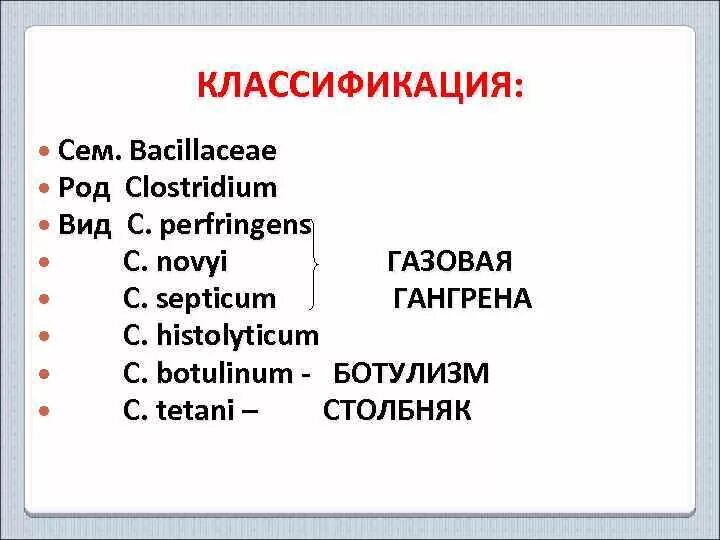 КЛАССИФИКАЦИЯ:

- Сем. Bacillaceae
- Род Clostridium
- Вид C. perfringens
- C. novyi ГАЗОВАЯ
- C. septicum ГАНГРЕНА
- C. histolyticum
- C. botulinum - БОТУЛИЗМ
- C. tetani – СТОЛБНЯК